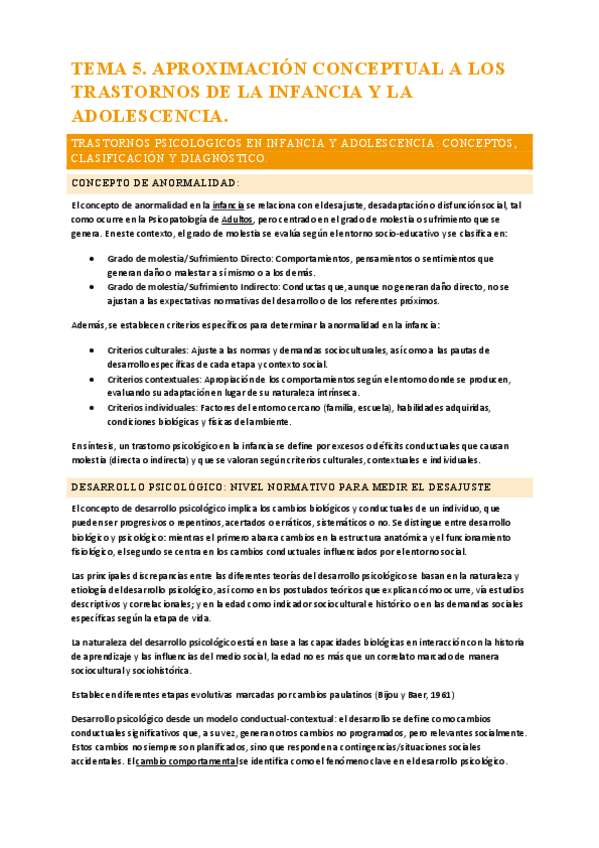 TEMA 5. APROXIMACIÓN CONCEPTUAL A LOS TRASTORNOS DE LA INFANCIA Y LA ADOLESCENCIA.

TRASTORNOS PSICOLOGICOS EN INFANCIA Y ADOLESCENCIA: CONCEPTOS, CLASIFICACION Y DIAGNÓSTICO.

CONCEPTO DE ANORMALIDAD:

El concepto de anormalidad en la infancia se relaciona con el desajuste, desadaptación o disfunción social, tal como ocurre en la Psicopatología de Adultos, pero centrado en el grado de molestia o sufrimiento que se genera. En este contexto, el grado de molestia se evalúa según el entorno socio-educativo y se clasifica en:

- Grado de molestia/Sufrimiento Directo: Comportamientos, pensamientos o sentimientos que generan daño o malestar a sí mismo o a los demás.
- Grado de molestia/Sufrimiento Indirecto: Conductas que, aunque no generan daño directo, no se ajustan a las expectativas normativas del desarrollo o de los referentes próximos.

Además, se establecen criterios específicos para determinar la anormalidad en la infancia:

- Criterios culturales: Ajuste a las normas y demandas socioculturales, así como a las pautas de desarrollo específicas de cada etapa y contexto social.
- Criterios contextuales: Apropiación de los comportamientos según el entorno donde se producen, evaluando su adaptación en lugar de su naturaleza intrínseca.
- Criterios individuales: Factores del entorno cercano (familia, escuela), habilidades adquiridas, condiciones biológicas y físicas del ambiente.

En síntesis, un trastorno psicológico en la infancia se define por excesos o déficits conductuales que causan molestia (directa o indirecta) y que se valoran según criterios culturales, contextuales e individuales.

DESARROLLO PSICOLÓGICO: NIVEL NORMATIVO PARA MEDIR EL DESAJUSTE

El concepto de desarrollo psicológico implica los cambios biológicos y conductuales de un individuo, que pueden ser progresivos o repentinos, acertados o erráticos, sistemáticos o no. Se distingue entre desarrollo biológico y psicológico: mientras el primero abarca cambios en la estructura anatómica y el funcionamiento fisiológico, el segundo se centra en los cambios conductuales influenciados por el entorno social.

Las principales discrepancias entre las diferentes teorías del desarrollo psicológico se basan en la naturaleza y etiología del desarrollo psicológico, así como en los postulados teóricos que explican cómo ocurre, vía estudios descriptivos y correlacionales; y en la edad como indicador sociocultural e histórico o en las demandas sociales específicas según la etapa de vida.

La naturaleza del desarrollo psicológico está en base a las capacidades biológicas en interacción con la historia de aprendizaje y las influencias del medio social, la edad no es más que un correlato marcado de manera sociocultural y sociohistórica.

Establecen diferentes etapas evolutivas marcadas por cambios paulatinos (Bijou y Baer, 1961)

Desarrollo psicológico desde un modelo conductual-contextual: el desarrollo se define como cambios conductuales significativos que, a su vez, generan otros cambios no programados, pero relevantes socialmente. Estos cambios no siempre son planificados, sino que responden a contingencias/situaciones sociales accidentales. El cambio comportamental se identifica como el fenómeno clave en el desarrollo psicológico.